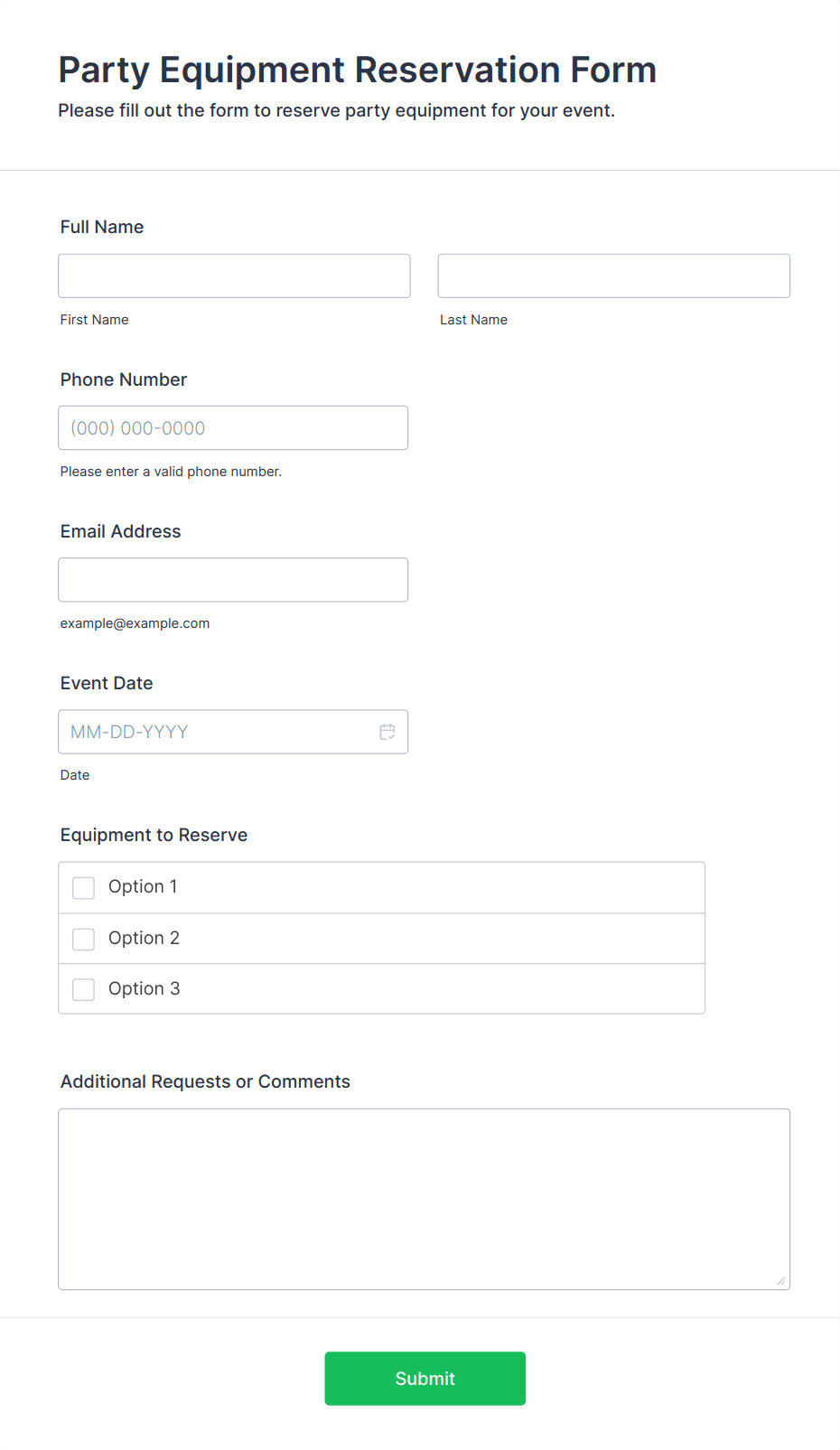 Party Equipment Reservation Form

Please fill out the form to reserve party equipment for your event.

Full Name

First Name

Last Name

Phone Number

(000) 000-0000

Please enter a valid phone number.

Email Address

example@example.com

Event Date

MM-DD-YYYY

Date

Equipment to Reserve

Option 1

Option 2

Option 3

Additional Requests or Comments

Submit